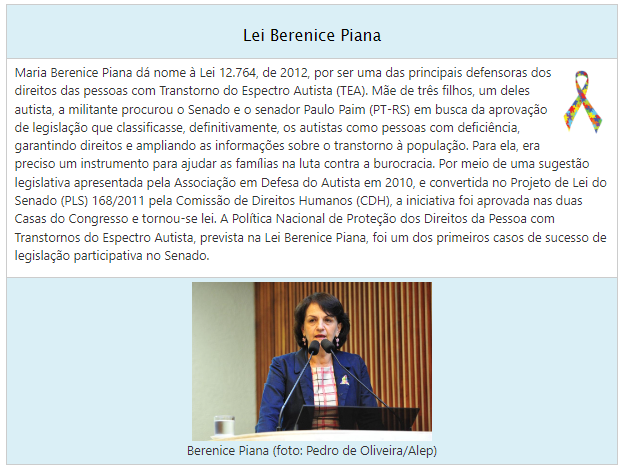 Lei Berenice Piana

Maria Berenice Piana dá nome à Lei 12.764, de 2012, por ser uma das principais defensoras dos direitos das pessoas com Transtorno do Espectro Autista (TEA). Mãe de três filhos, um deles autista, a militante procurou o Senado e o senador Paulo Paim (PT-RS) em busca da aprovação de legislação que classificasse, definitivamente, os autistas como pessoas com deficiência, garantindo direitos e ampliando as informações sobre o transtorno à população. Para ela, era preciso um instrumento para ajudar as famílias na luta contra a burocracia. Por meio de uma sugestão legislativa apresentada pela Associação em Defesa do Autista em 2010, e convertida no Projeto de Lei do Senado (PLS) 168/2011 pela Comissão de Direitos Humanos (CDH), a iniciativa foi aprovada nas duas Casas do Congresso e tornou-se lei. A Política Nacional de Proteção dos Direitos da Pessoa com Transtornos do Espectro Autista, prevista na Lei Berenice Piana, foi um dos primeiros casos de sucesso de legislação participativa no Senado.

Berenice Piana (foto: Pedro de Oliveira/Alep)